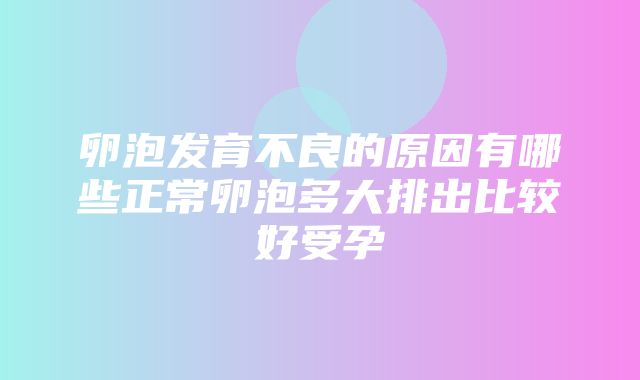 卵泡发育不良的原因有哪些正常卵泡多大排出比较好受孕